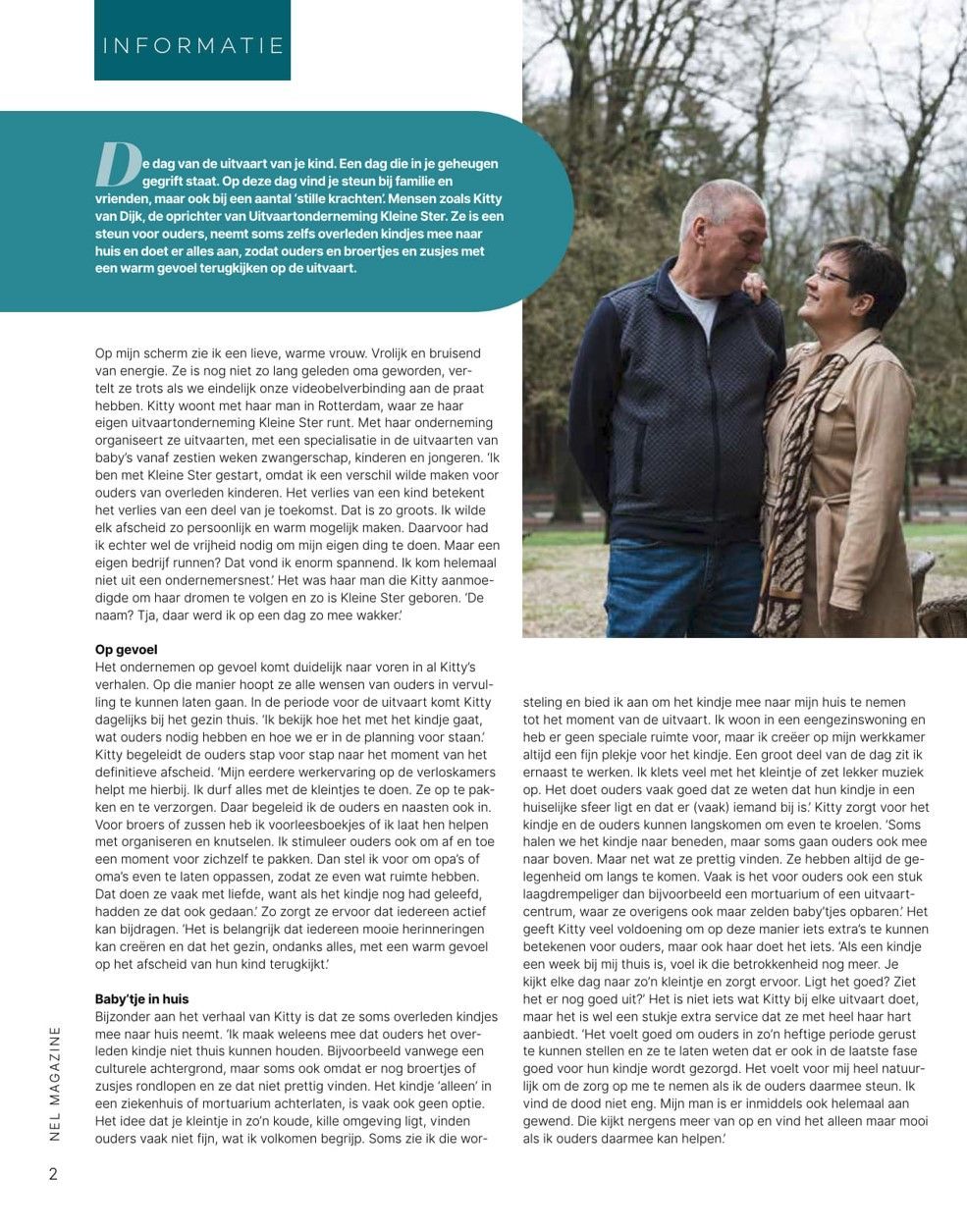 INFORMATIE

De dag van de uitvaart van je kind. Een dag die in je geheugen gegrift staat. Op deze dag vind je steun bij familie en vrienden, maar ook bij een aantal 'stille krachten'. Mensen zoals Kitty van Dijk, de oprichter van Uitvaartonderneming Kleine Ster. Ze is een steun voor ouders, neemt soms zelfs overleden kindjes mee naar huis en doet er alles aan, zodat ouders en broertjes en zusjes met een warm gevoel terugkijken op de uitvaart.

Op mijn scherm zie ik een lieve, warme vrouw. Vrolijk en bruisend van energie. Ze is nog niet zo lang geleden oma geworden, vertelt ze trots als we eindelijk onze videobelverbinding aan de praat hebben. Kitty woont met haar man in Rotterdam, waar ze haar eigen uitvaartonderneming Kleine Ster runt. Met haar onderneming organiseert ze uitvaarten, met een specialisatie in de uitvaarten van baby's vanaf zestien weken zwangerschap, kinderen en jongeren. 'Ik ben met Kleine Ster gestart, omdat ik een verschil wilde maken voor ouders van overleden kinderen. Het verlies van een kind betekent het verlies van een deel van je toekomst. Dat is zo groots. Ik wilde elk afscheid zo persoonlijk en warm mogelijk maken. Daarvoor had ik echter wel de vrijheid nodig om mijn eigen ding te doen. Maar een eigen bedrijf runnen? Dat vond ik enorm spannend. Ik kom helemaal niet uit een ondernemersnest.' Het was haar man die Kitty aanmoedigde om haar dromen te volgen en zo is Kleine Ster geboren. 'De naam? Tja, daar werd ik op een dag zo mee wakker.'

Op gevoel
Het ondernemen op gevoel komt duidelijk naar voren in al Kitty's verhalen. Op die manier hoopt ze alle wensen van ouders in vervulling te kunnen laten gaan. In de periode voor de uitvaart komt Kitty dagelijks bij het gezin thuis. 'Ik bekijk hoe het met het kindje gaat, wat ouders nodig hebben en hoe we er in de planning voor staan.' Kitty begeleidt de ouders stap voor stap naar het moment van het definitieve afscheid. 'Mijn eerdere werkervaring op de verloskamers helpt me hierbij. Ik durf alles met de kleintjes te doen. Ze op te pakken en te verzorgen. Daar begeleid ik de ouders en naasten ook in. Voor broers of zussen heb ik voorleesboekjes of ik laat hen helpen met organiseren en knutselen. Ik stimuleer ouders ook om af en toe een moment voor zichzelf te pakken. Dan stel ik voor om opa's of oma's even te laten oppassen, zodat ze even wat ruimte hebben. Dat doen ze vaak met liefde, want als het kindje nog had geleefd, hadden ze dat ook gedaan.' Zo zorgt ze ervoor dat iedereen actief kan bijdragen. 'Het is belangrijk dat iedereen mooie herinneringen kan creëren en dat het gezin, ondanks alles, met een warm gevoel op het afscheid van hun kind terugkijkt.'

Baby'tje in huis
Bijzonder aan het verhaal van Kitty is dat ze soms overleden kindjes mee naar huis neemt. 'Ik maak weleens mee dat ouders het overleden kindje niet thuis kunnen houden. Bijvoorbeeld vanwege een culturele achtergrond, maar soms ook omdat er nog broertjes of zusjes rondlopen en ze dat niet prettig vinden. Het kindje 'alleen' in een ziekenhuis of mortuarium achterlaten, is vaak ook geen optie. Het idee dat je kleintje in zo'n koude, kille omgeving ligt, vinden ouders vaak niet fijn, wat ik volkomen begrijp. Soms zie ik die worsteling en bied ik aan om het kindje mee naar mijn huis te nemen tot het moment van de uitvaart. Ik woon in een eengezinswoning en heb er geen speciale ruimte voor, maar ik creëer op mijn werkkamer altijd een fijn plekje voor het kindje. Een groot deel van de dag zit ik ernaast te werken. Ik klets veel met het kleintje of zet lekker muziek op. Het doet ouders vaak goed dat ze weten dat hun kindje in een huiselijke sfeer ligt en dat er (vaak) iemand bij is.' Kitty zorgt voor het kindje en de ouders kunnen langskomen om even te kroelen. 'Soms halen we het kindje naar beneden, maar soms gaan ouders ook mee naar boven. Maar net wat ze prettig vinden. Ze hebben altijd de gelegenheid om langs te komen. Vaak is het voor ouders ook een stuk laagdrempeliger dan bijvoorbeeld een mortuarium of een uitvaartcentrum, waar ze overigens ook maar zelden baby'tjes opbaren.' Het geeft Kitty veel voldoening om op deze manier iets extra's te kunnen betekenen voor ouders, maar ook haar doet het iets. 'Als een kindje een week bij mij thuis is, voel ik die betrokkenheid nog meer. Je kijkt elke dag naar zo'n kleintje en zorgt ervoor. Ligt het goed? Ziet het er nog goed uit?' Het is niet iets wat Kitty bij elke uitvaart doet, maar het is wel een stukje extra service dat ze met heel haar hart aanbiedt. 'Het voelt goed om ouders in zo'n heftige periode gerust te kunnen stellen en ze te laten weten dat er ook in de laatste fase goed voor hun kindje wordt gezorgd. Het voelt voor mij heel natuurlijk om de zorg op me te nemen als ik de ouders daarmee steun. Ik vind de dood niet eng. Mijn man is er inmiddels ook helemaal aan gewend. Die kijkt nergens meer van op en vind het alleen maar mooi als ik ouders daarmee kan helpen.'

NEL MAGAZINE

2